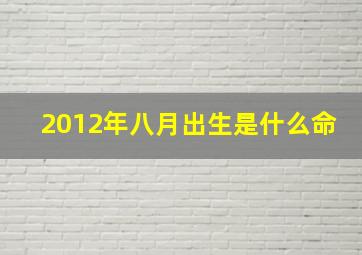 2012年八月出生是什么命